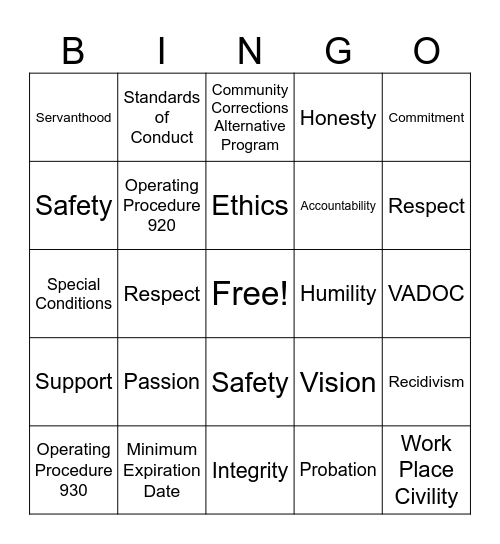 | B | I | N | G | O |
|---|---|---|---|---|
| Servanthood | Standards of Conduct | Community Corrections Alternative Program | Honesty | Commitment |
| Safety | Operating Procedure 920 | Ethics | Accountability | Respect |
| Special Conditions | Respect | Free! | Humility | VADOC |
| Support | Passion | Safety | Vision | Recidivism |
| Operating Procedure 930 | Minimum Expiration Date | Integrity | Probation | Work Place Civility |